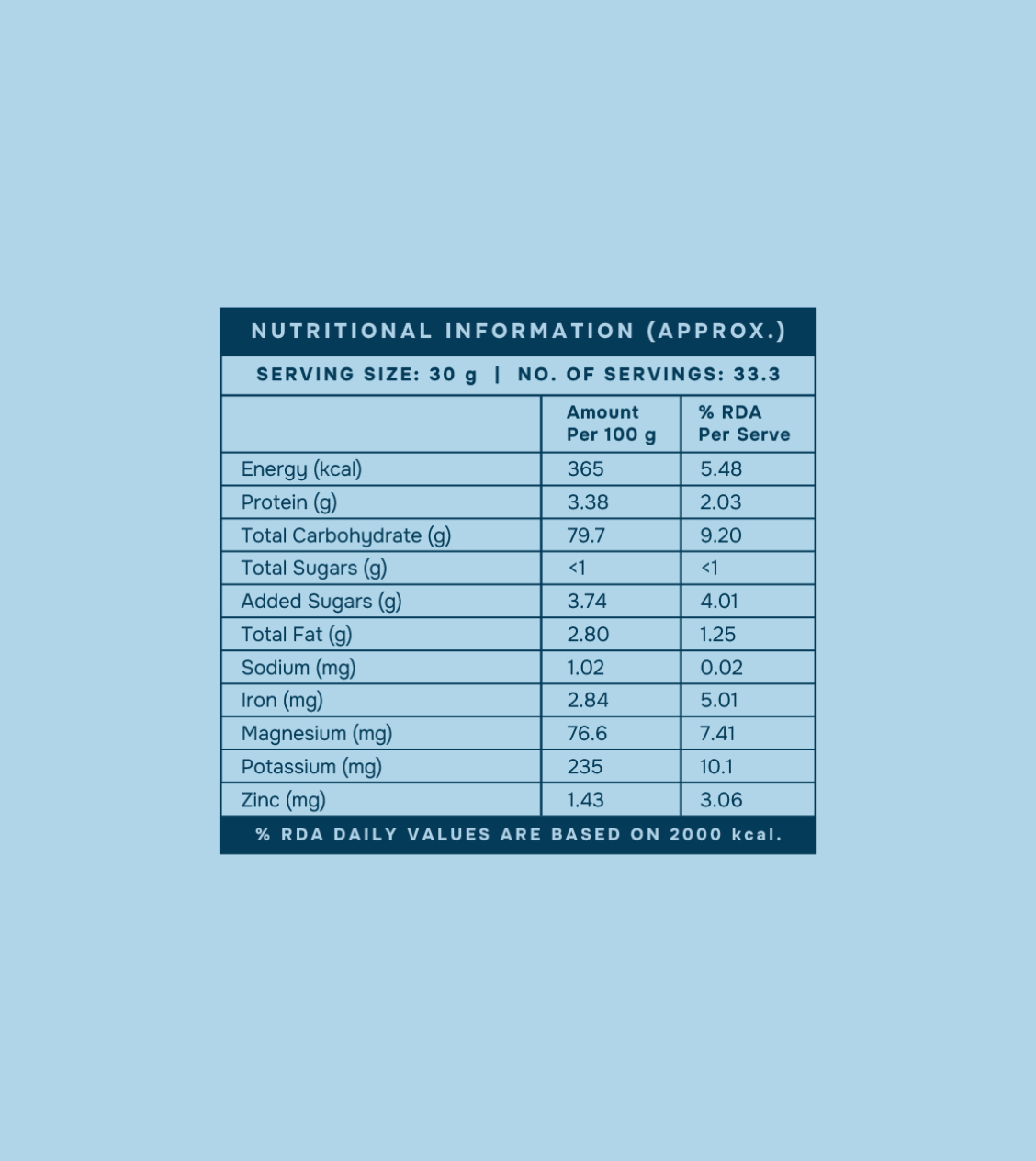 NUTRITIONAL INFORMATION (APPROX.)

SERVING SIZE: 30 g | NO. OF SERVINGS: 33.3

| | Amount Per 100 g | % RDA Per Serve |
|---|---|---|
| Energy (kcal) | 365 | 5.48 |
| Protein (g) | 3.38 | 2.03 |
| Total Carbohydrate (g) | 79.7 | 9.20 |
| Total Sugars (g) | <1 | <1 |
| Added Sugars (g) | 3.74 | 4.01 |
| Total Fat (g) | 2.80 | 1.25 |
| Sodium (mg) | 1.02 | 0.02 |
| Iron (mg) | 2.84 | 5.01 |
| Magnesium (mg) | 76.6 | 7.41 |
| Potassium (mg) | 235 | 10.1 |
| Zinc (mg) | 1.43 | 3.06 |

% RDA DAILY VALUES ARE BASED ON 2000 kcal.